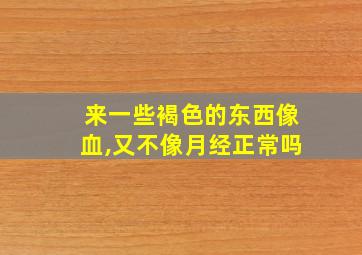 来一些褐色的东西像血,又不像月经正常吗